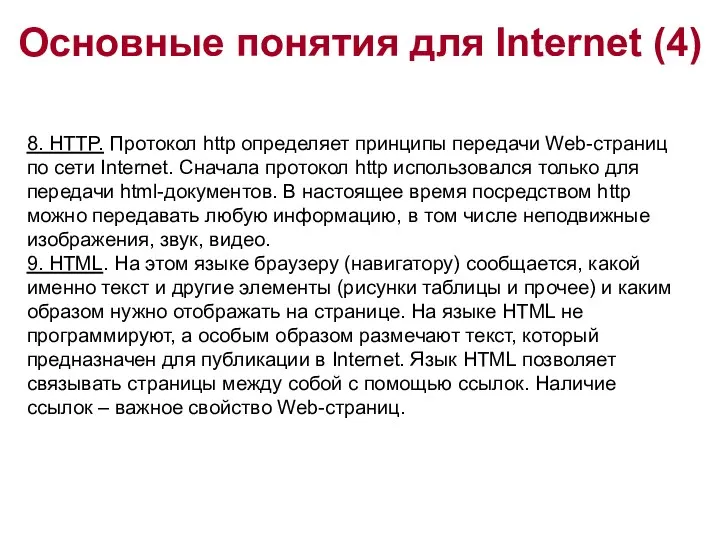 Основные понятия для Internet (4)

8. HTTP. Протокол http определяет принципы передачи Web-страниц по сети Internet. Сначала протокол http использовался только для передачи html-документов. В настоящее время посредством http можно передавать любую информацию, в том числе неподвижные изображения, звук, видео.
9. HTML. На этом языке браузеру (навигатору) сообщается, какой именно текст и другие элементы (рисунки таблицы и прочее) и каким образом нужно отображать на странице. На языке HTML не программируют, а особым образом размечают текст, который предназначен для публикации в Internet. Язык HTML позволяет связывать страницы между собой с помощью ссылок. Наличие ссылок – важное свойство Web-страниц.